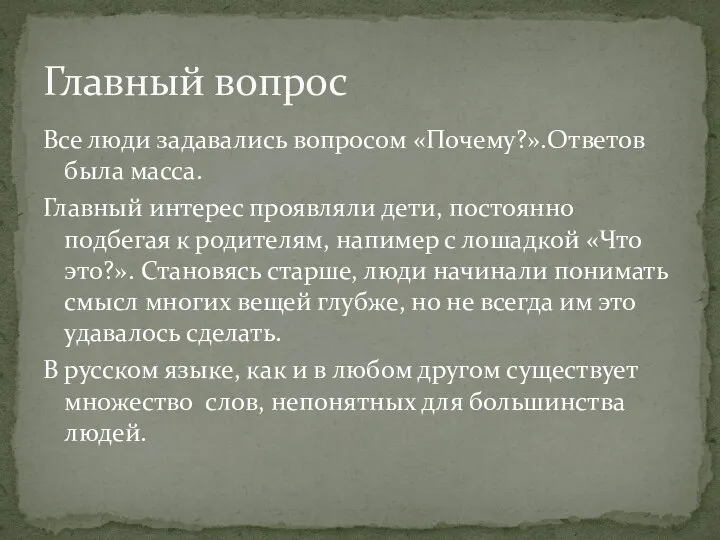 Главный вопрос

Все люди задавались вопросом «Почему?».Ответов была масса.

Главный интерес проявляли дети, постоянно подбегая к родителям, напимер с лошадкой «Что это?». Становясь старше, люди начинали понимать смысл многих вещей глубже, но не всегда им это удавалось сделать.

В русском языке, как и в любом другом существует множество слов, непонятных для большинства людей.